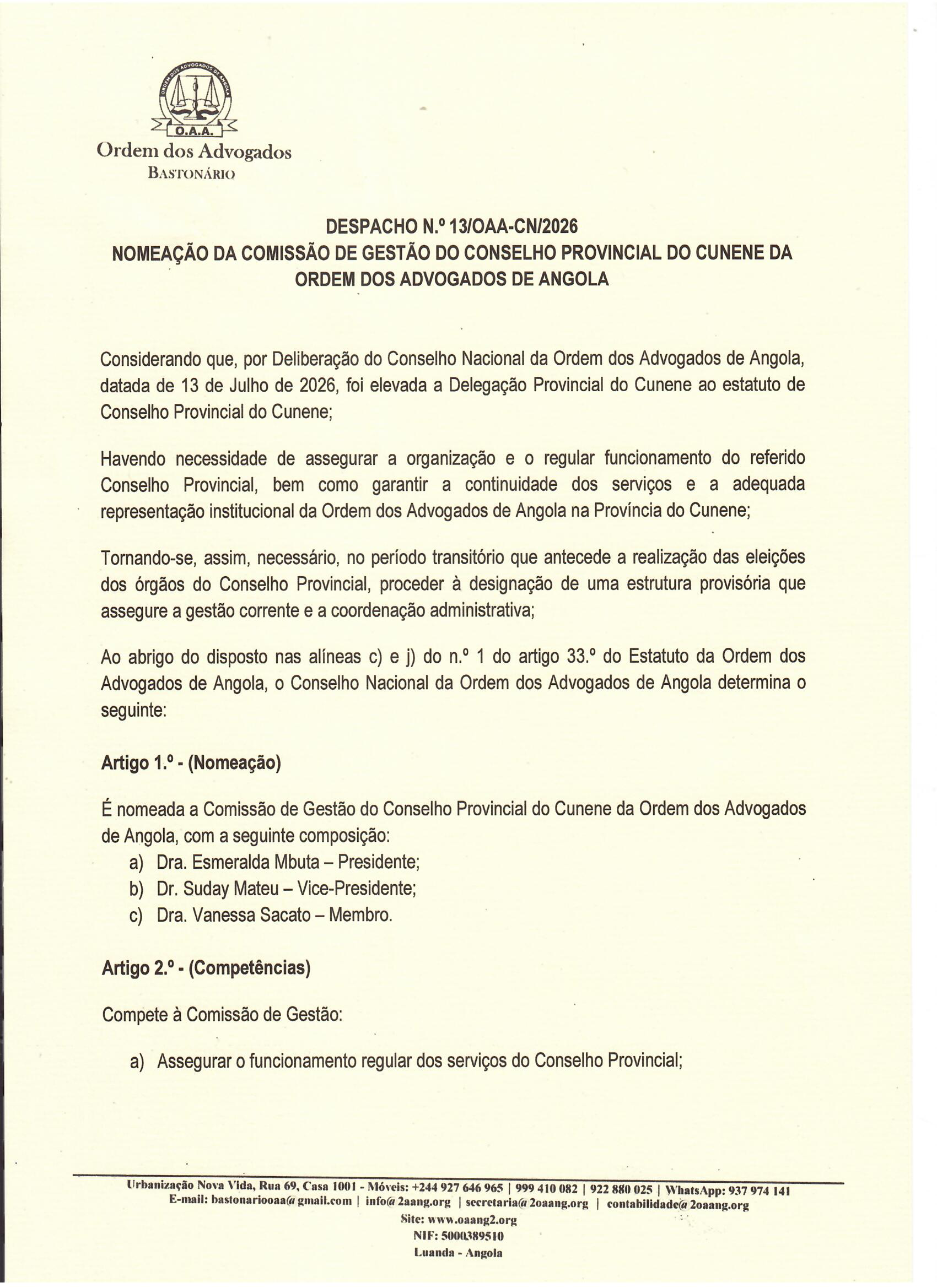 ORDEM DOS ADVOGADOS DE ANGOLA
O.A.A.
Ordem dos Advogados
BASTONÁRIO

DESPACHO N.º 13/OAA-CN/2026
NOMEAÇÃO DA COMISSÃO DE GESTÃO DO CONSELHO PROVINCIAL DO CUNENE DA ORDEM DOS ADVOGADOS DE ANGOLA

Considerando que, por Deliberação do Conselho Nacional da Ordem dos Advogados de Angola, datada de 13 de Julho de 2026, foi elevada a Delegação Provincial do Cunene ao estatuto de Conselho Provincial do Cunene;

Havendo necessidade de assegurar a organização e o regular funcionamento do referido Conselho Provincial, bem como garantir a continuidade dos serviços e a adequada representação institucional da Ordem dos Advogados de Angola na Província do Cunene;

Tornando-se, assim, necessário, no período transitório que antecede a realização das eleições dos órgãos do Conselho Provincial, proceder à designação de uma estrutura provisória que assegure a gestão corrente e a coordenação administrativa;

Ao abrigo do disposto nas alíneas c) e j) do n.º 1 do artigo 33.º do Estatuto da Ordem dos Advogados de Angola, o Conselho Nacional da Ordem dos Advogados de Angola determina o seguinte:

Artigo 1.º - (Nomeação)

É nomeada a Comissão de Gestão do Conselho Provincial do Cunene da Ordem dos Advogados de Angola, com a seguinte composição:
a) Dra. Esmeralda Mbuta – Presidente;
b) Dr. Suday Mateu – Vice-Presidente;
c) Dra. Vanessa Sacato – Membro.

Artigo 2.º - (Competências)

Compete à Comissão de Gestão:

a) Assegurar o funcionamento regular dos serviços do Conselho Provincial;

Urbanização Nova Vida, Rua 69, Casa 1001 - Móveis: +244 927 646 965 | 999 410 082 | 922 880 025 | WhatsApp: 937 974 141
E-mail: bastonariooaa@gmail.com | info@2aang.org | secretaria@2oaang.org | contabilidade@2oaang.org
Site: www.oaang2.org
NIF: 5000389510
Luanda - Angola